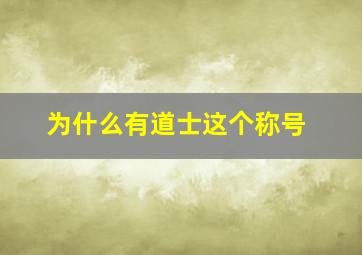 为什么有道士这个称号